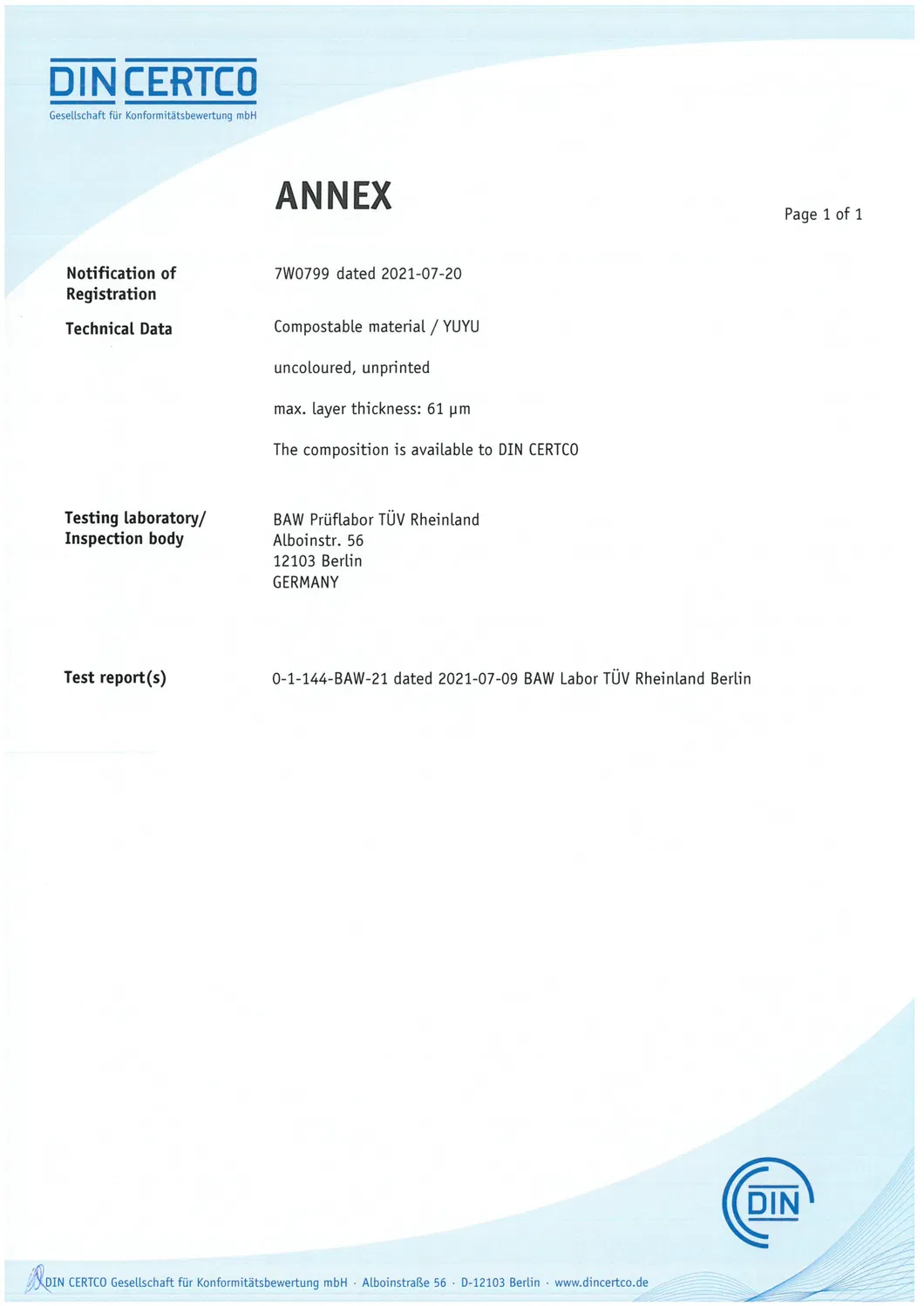 DIN CERTCO
Gesellschaft für Konformitätsbewertung mbH

ANNEX

Page 1 of 1

Notification of Registration

7W0799 dated 2021-07-20

Technical Data

Compostable material / YUYU

uncoloured, unprinted

max. layer thickness: 61 µm

The composition is available to DIN CERTCO

Testing laboratory/ Inspection body

BAW Prüflabor TÜV Rheinland
Alboinstr. 56
12103 Berlin
GERMANY

Test report(s)

0-1-144-BAW-21 dated 2021-07-09 BAW Labor TÜV Rheinland Berlin

DIN

DIN CERTCO Gesellschaft für Konformitätsbewertung mbH · Alboinstraße 56 · D-12103 Berlin · www.dincertco.de